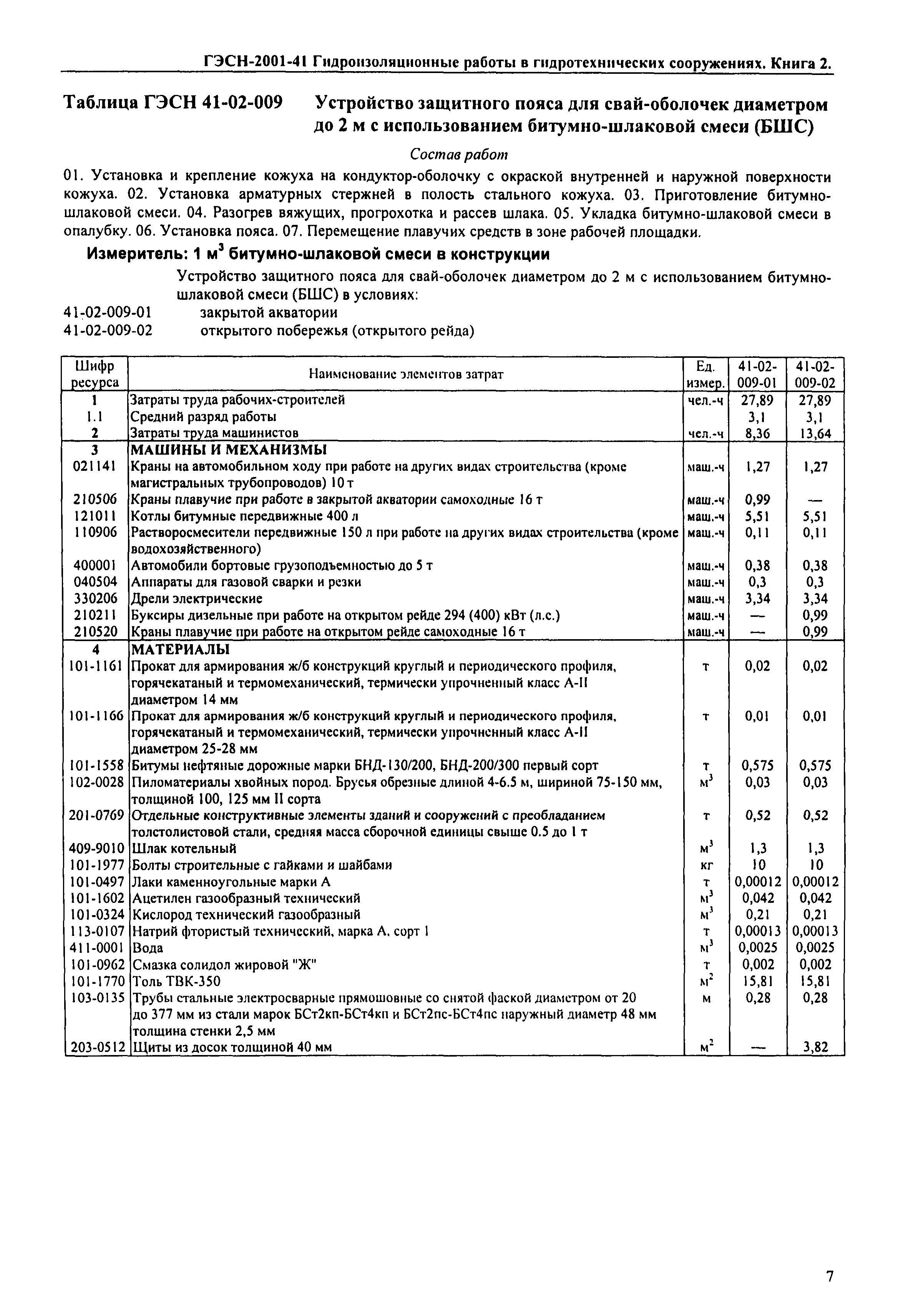 ГЭСН-2001-41 Гидроизоляционные работы в гидротехнических сооружениях. Книга 2.

Таблица ГЭСН 41-02-009 Устройство защитного пояса для свай-оболочек диаметром до 2 м с использованием битумно-шлаковой смеси (БШС)

Состав работ

01. Установка и крепление кожуха на кондуктор-оболочку с окраской внутренней и наружной поверхности кожуха. 02. Установка арматурных стержней в полость стального кожуха. 03. Приготовление битумно-шлаковой смеси. 04. Разогрев вяжущих, прогрохотка и рассев шлака. 05. Укладка битумно-шлаковой смеси в опалубку. 06. Установка пояса. 07. Перемещение плавучих средств в зоне рабочей площадки.

Измеритель: 1 м$^3$ битумно-шлаковой смеси в конструкции

Устройство защитного пояса для свай-оболочек диаметром до 2 м с использованием битумно-шлаковой смеси (БШС) в условиях:
41-02-009-01 закрытой акватории
41-02-009-02 открытого побережья (открытого рейда)

| Шифр ресурса | Наименование элементов затрат | Ед. измер. | 41-02-009-01 | 41-02-009-02 |
|---|---|---|---|---|
| 1 | Затраты труда рабочих-строителей | чел.-ч | 27,89 | 27,89 |
| 1.1 | Средний разряд работы | | 3,1 | 3,1 |
| 2 | Затраты труда машинистов | чел.-ч | 8,36 | 13,64 |
| 3 | МАШИНЫ И МЕХАНИЗМЫ | | | |
| 021141 | Краны на автомобильном ходу при работе на других видах строительства (кроме магистральных трубопроводов) 10 т | маш.-ч | 1,27 | 1,27 |
| 210506 | Краны плавучие при работе в закрытой акватории самоходные 16 т | маш.-ч | 0,99 | — |
| 121011 | Котлы битумные передвижные 400 л | маш.-ч | 5,51 | 5,51 |
| 110906 | Растворосмесители передвижные 150 л при работе на других видах строительства (кроме водохозяйственного) | маш.-ч | 0,11 | 0,11 |
| 400001 | Автомобили бортовые грузоподъемностью до 5 т | маш.-ч | 0,38 | 0,38 |
| 040504 | Аппараты для газовой сварки и резки | маш.-ч | 0,3 | 0,3 |
| 330206 | Дрели электрические | маш.-ч | 3,34 | 3,34 |
| 210211 | Буксиры дизельные при работе на открытом рейде 294 (400) кВт (л.с.) | маш.-ч | — | 0,99 |
| 210520 | Краны плавучие при работе на открытом рейде самоходные 16 т | маш.-ч | — | 0,99 |
| 4 | МАТЕРИАЛЫ | | | |
| 101-1161 | Прокат для армирования ж/б конструкций круглый и периодического профиля, горячекатаный и термомеханический, термически упрочненный класс А-II диаметром 14 мм | т | 0,02 | 0,02 |
| 101-1166 | Прокат для армирования ж/б конструкций круглый и периодического профиля, горячекатаный и термомеханический, термически упрочненный класс А-II диаметром 25-28 мм | т | 0,01 | 0,01 |
| 101-1558 | Битумы нефтяные дорожные марки БНД-130/200, БНД-200/300 первый сорт | т | 0,575 | 0,575 |
| 102-0028 | Пиломатериалы хвойных пород. Брусья обрезные длиной 4-6.5 м, шириной 75-150 мм, толщиной 100, 125 мм II сорта | м$^3$ | 0,03 | 0,03 |
| 201-0769 | Отдельные конструктивные элементы зданий и сооружений с преобладанием толстолистовой стали, средняя масса сборочной единицы свыше 0.5 до 1 т | т | 0,52 | 0,52 |
| 409-9010 | Шлак котельный | м$^3$ | 1,3 | 1,3 |
| 101-1977 | Болты строительные с гайками и шайбами | кг | 10 | 10 |
| 101-0497 | Лаки каменноугольные марки А | т | 0,00012 | 0,00012 |
| 101-1602 | Ацетилен газообразный технический | м$^3$ | 0,042 | 0,042 |
| 101-0324 | Кислород технический газообразный | м$^3$ | 0,21 | 0,21 |
| 113-0107 | Натрий фтористый технический, марка А, сорт 1 | т | 0,00013 | 0,00013 |
| 411-0001 | Вода | м$^3$ | 0,0025 | 0,0025 |
| 101-0962 | Смазка солидол жировой "Ж" | т | 0,002 | 0,002 |
| 101-1770 | Толь ТВК-350 | м$^2$ | 15,81 | 15,81 |
| 103-0135 | Трубы стальные электросварные прямошовные со снятой фаской диаметром от 20 до 377 мм из стали марок БСт2кп-БСт4кп и БСт2пс-БСт4пс наружный диаметр 48 мм толщина стенки 2,5 мм | м | 0,28 | 0,28 |
| 203-0512 | Щиты из досок толщиной 40 мм | м$^2$ | — | 3,82 |

7